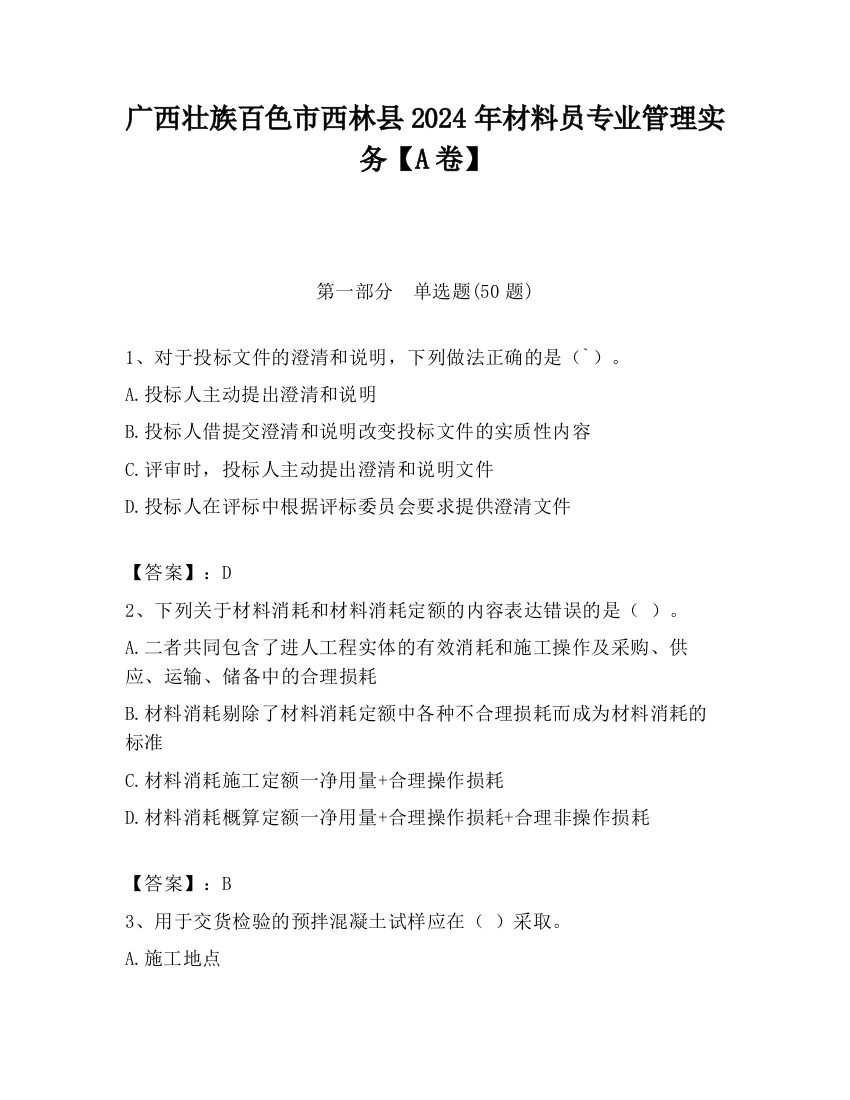 广西壮族百色市西林县2024年材料员专业管理实务【A卷】

第一部分　单选题(50题)

1、对于投标文件的澄清和说明，下列做法正确的是（`）。

A.投标人主动提出澄清和说明

B.投标人借提交澄清和说明改变投标文件的实质性内容

C.评审时，投标人主动提出澄清和说明文件

D.投标人在评标中根据评标委员会要求提供澄清文件

【答案】：D

2、下列关于材料消耗和材料消耗定额的内容表达错误的是（ ）。

A.二者共同包含了进人工程实体的有效消耗和施工操作及采购、供应、运输、储备中的合理损耗

B.材料消耗剔除了材料消耗定额中各种不合理损耗而成为材料消耗的标准

C.材料消耗施工定额一净用量+合理操作损耗

D.材料消耗概算定额一净用量+合理操作损耗+合理非操作损耗

【答案】：B

3、用于交货检验的预拌混凝土试样应在（ ）采取。

A.施工地点